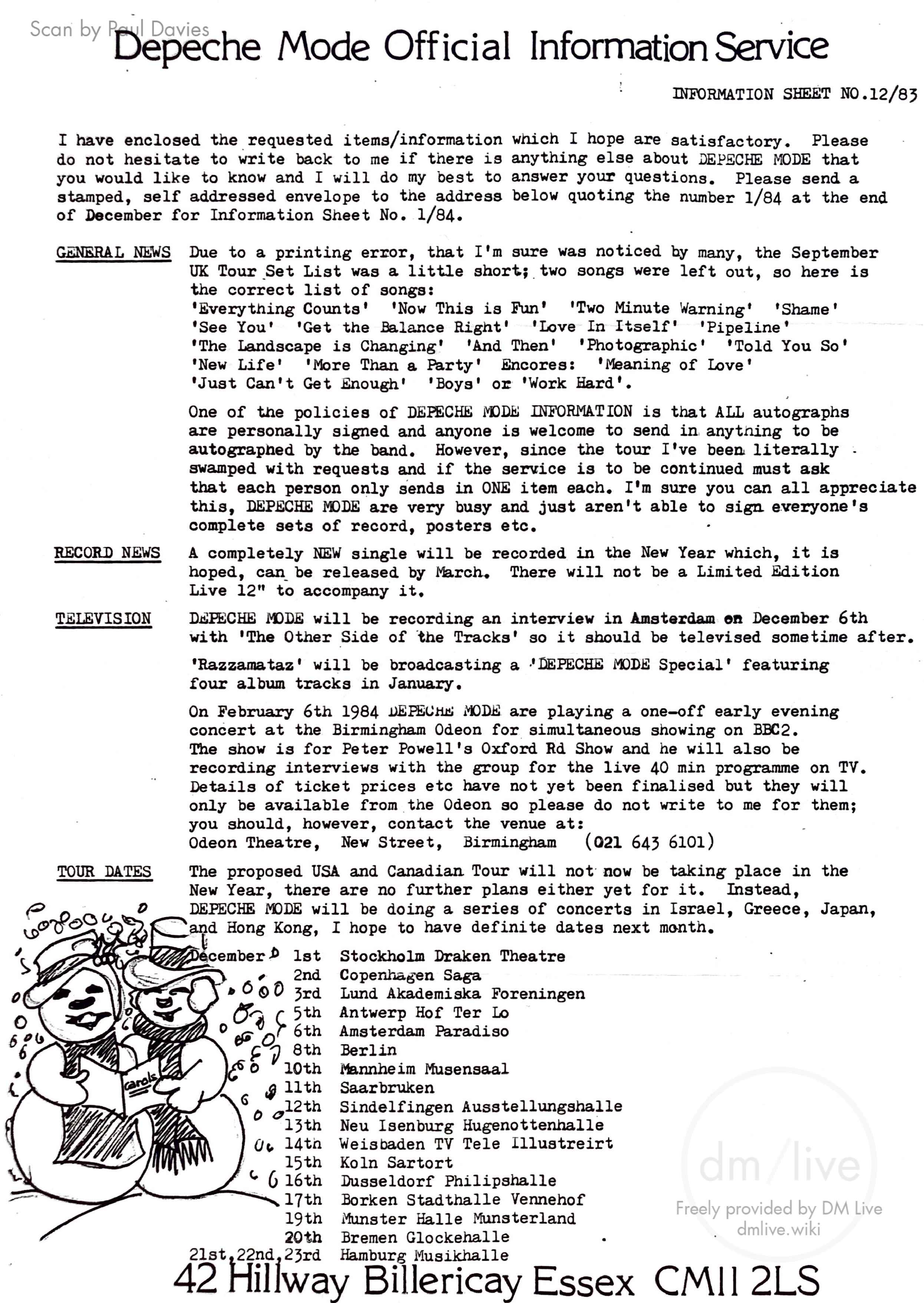 Scan by Paul Davies

Depeche Mode Official Information Service

INFORMATION SHEET NO.12/83

I have enclosed the requested items/information which I hope are satisfactory. Please do not hesitate to write back to me if there is anything else about DEPECHE MODE that you would like to know and I will do my best to answer your questions. Please send a stamped, self addressed envelope to the address below quoting the number 1/84 at the end of December for Information Sheet No. 1/84.

GENERAL NEWS Due to a printing error, that I'm sure was noticed by many, the September UK Tour Set List was a little short; two songs were left out, so here is the correct list of songs:
'Everything Counts' 'Now This is Fun' 'Two Minute Warning' 'Shame' 'See You' 'Get the Balance Right' 'Love In Itself' 'Pipeline' 'The Landscape is Changing' 'And Then' 'Photographic' 'Told You So' 'New Life' 'More Than a Party' Encores: 'Meaning of Love' 'Just Can't Get Enough' 'Boys' or 'Work Hard'.

One of the policies of DEPECHE MODE INFORMATION is that ALL autographs are personally signed and anyone is welcome to send in anything to be autographed by the band. However, since the tour I've been literally swamped with requests and if the service is to be continued must ask that each person only sends in ONE item each. I'm sure you can all appreciate this, DEPECHE MODE are very busy and just aren't able to sign everyone's complete sets of record, posters etc.

RECORD NEWS A completely NEW single will be recorded in the New Year which, it is hoped, can be released by March. There will not be a Limited Edition Live 12" to accompany it.

TELEVISION DEPECHE MODE will be recording an interview in Amsterdam on December 6th with 'The Other Side of the Tracks' so it should be televised sometime after.

'Razzamataz' will be broadcasting a 'DEPECHE MODE Special' featuring four album tracks in January.

On February 6th 1984 DEPECHE MODE are playing a one-off early evening concert at the Birmingham Odeon for simultaneous showing on BBC2. The show is for Peter Powell's Oxford Rd Show and he will also be recording interviews with the group for the live 40 min programme on TV. Details of ticket prices etc have not yet been finalised but they will only be available from the Odeon so please do not write to me for them; you should, however, contact the venue at:
Odeon Theatre, New Street, Birmingham (021 643 6101)

TOUR DATES The proposed USA and Canadian Tour will not now be taking place in the New Year, there are no further plans either yet for it. Instead, DEPECHE MODE will be doing a series of concerts in Israel, Greece, Japan, and Hong Kong, I hope to have definite dates next month.

December 1st Stockholm Draken Theatre
2nd Copenhagen Saga
3rd Lund Akademiska Foreningen
5th Antwerp Hof Ter Lo
6th Amsterdam Paradiso
8th Berlin
10th Mannheim Musensaal
11th Saarbruken
12th Sindelfingen Ausstellungshalle
13th Neu Isenburg Hugenottenhalle
14th Weisbaden TV Tele Illustreirt
15th Koln Sartort
16th Dusseldorf Philipshalle
17th Borken Stadthalle Vennehof
19th Munster Halle Munsterland
20th Bremen Glockehalle
21st,22nd,23rd Hamburg Musikhalle

Carols

dm/live
Freely provided by DM Live
dmlive.wiki

42 Hillway Billericay Essex CM11 2LS